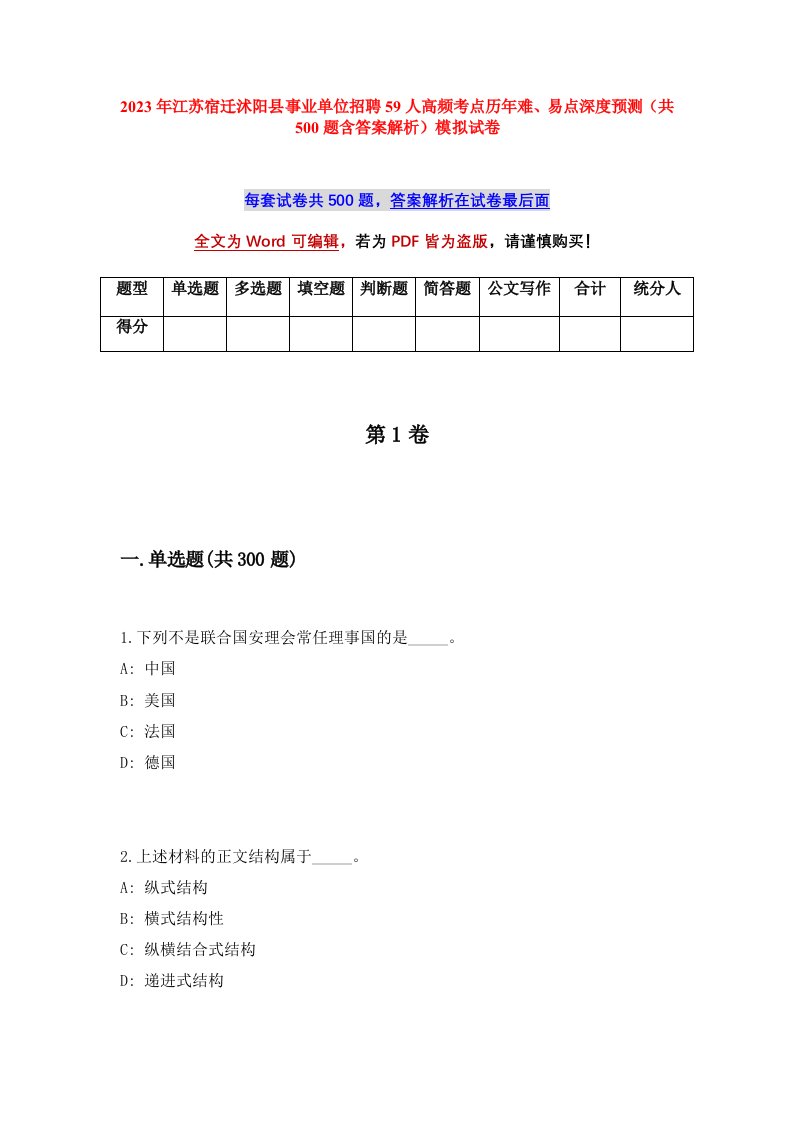 2023年江苏宿迁沭阳县事业单位招聘59人高频考点历年难、易点深度预测（共500题含答案解析）模拟试卷

每套试卷共500题，答案解析在试卷最后面

全文为Word可编辑，若为PDF皆为盗版，请谨慎购买！

| 题型 | 单选题 | 多选题 | 填空题 | 判断题 | 简答题 | 公文写作 | 合计 | 统分人 |
|---|---|---|---|---|---|---|---|---|
| 得分 | | | | | | | | |

第1卷

一.单选题(共300题)

1.下列不是联合国安理会常任理事国的是_____。
A: 中国
B: 美国
C: 法国
D: 德国

2.上述材料的正文结构属于_____。
A: 纵式结构
B: 横式结构性
C: 纵横结合式结构
D: 递进式结构